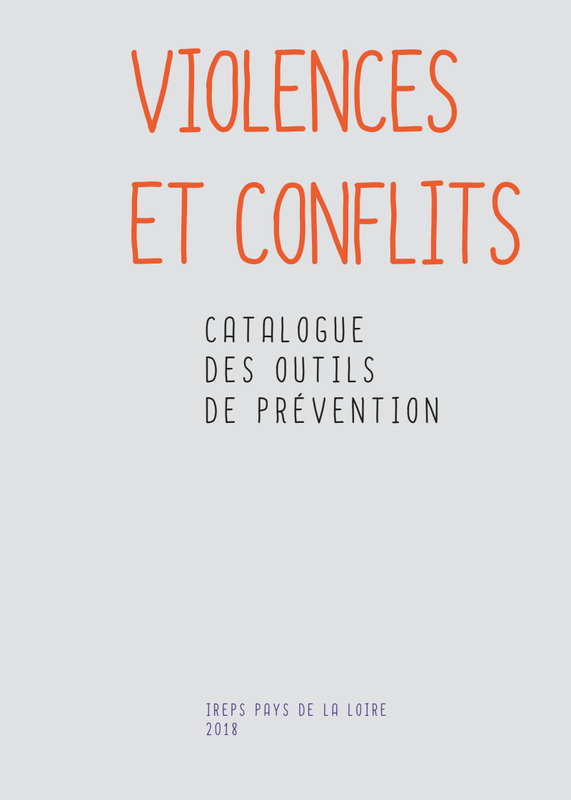 VIOLENCES
ET CONFLITS

CATALOGUE
DES OUTILS
DE PRÉVENTION

IREPS PAYS DE LA LOIRE
2018